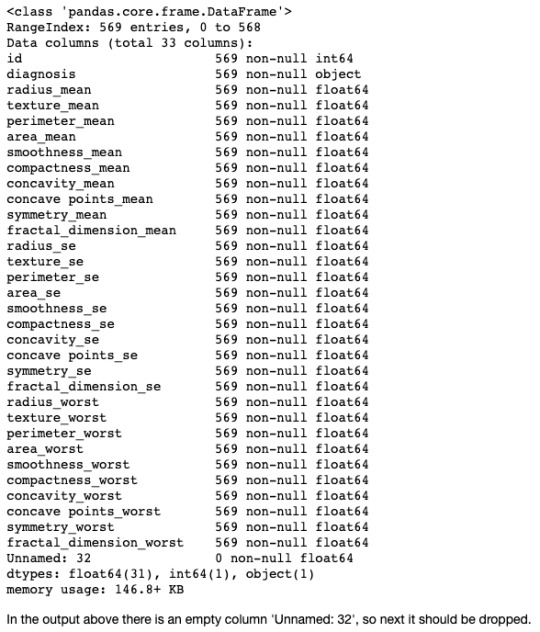 <class 'pandas.core.frame.DataFrame'>
RangeIndex: 569 entries, 0 to 568
Data columns (total 33 columns):
id 569 non-null int64
diagnosis 569 non-null object
radius_mean 569 non-null float64
texture_mean 569 non-null float64
perimeter_mean 569 non-null float64
area_mean 569 non-null float64
smoothness_mean 569 non-null float64
compactness_mean 569 non-null float64
concavity_mean 569 non-null float64
concave points_mean 569 non-null float64
symmetry_mean 569 non-null float64
fractal_dimension_mean 569 non-null float64
radius_se 569 non-null float64
texture_se 569 non-null float64
perimeter_se 569 non-null float64
area_se 569 non-null float64
smoothness_se 569 non-null float64
compactness_se 569 non-null float64
concavity_se 569 non-null float64
concave points_se 569 non-null float64
symmetry_se 569 non-null float64
fractal_dimension_se 569 non-null float64
radius_worst 569 non-null float64
texture_worst 569 non-null float64
perimeter_worst 569 non-null float64
area_worst 569 non-null float64
smoothness_worst 569 non-null float64
compactness_worst 569 non-null float64
concavity_worst 569 non-null float64
concave points_worst 569 non-null float64
symmetry_worst 569 non-null float64
fractal_dimension_worst 569 non-null float64
Unnamed: 32 0 non-null float64
dtypes: float64(31), int64(1), object(1)
memory usage: 146.8+ KB

In the output above there is an empty column 'Unnamed: 32', so next it should be dropped.